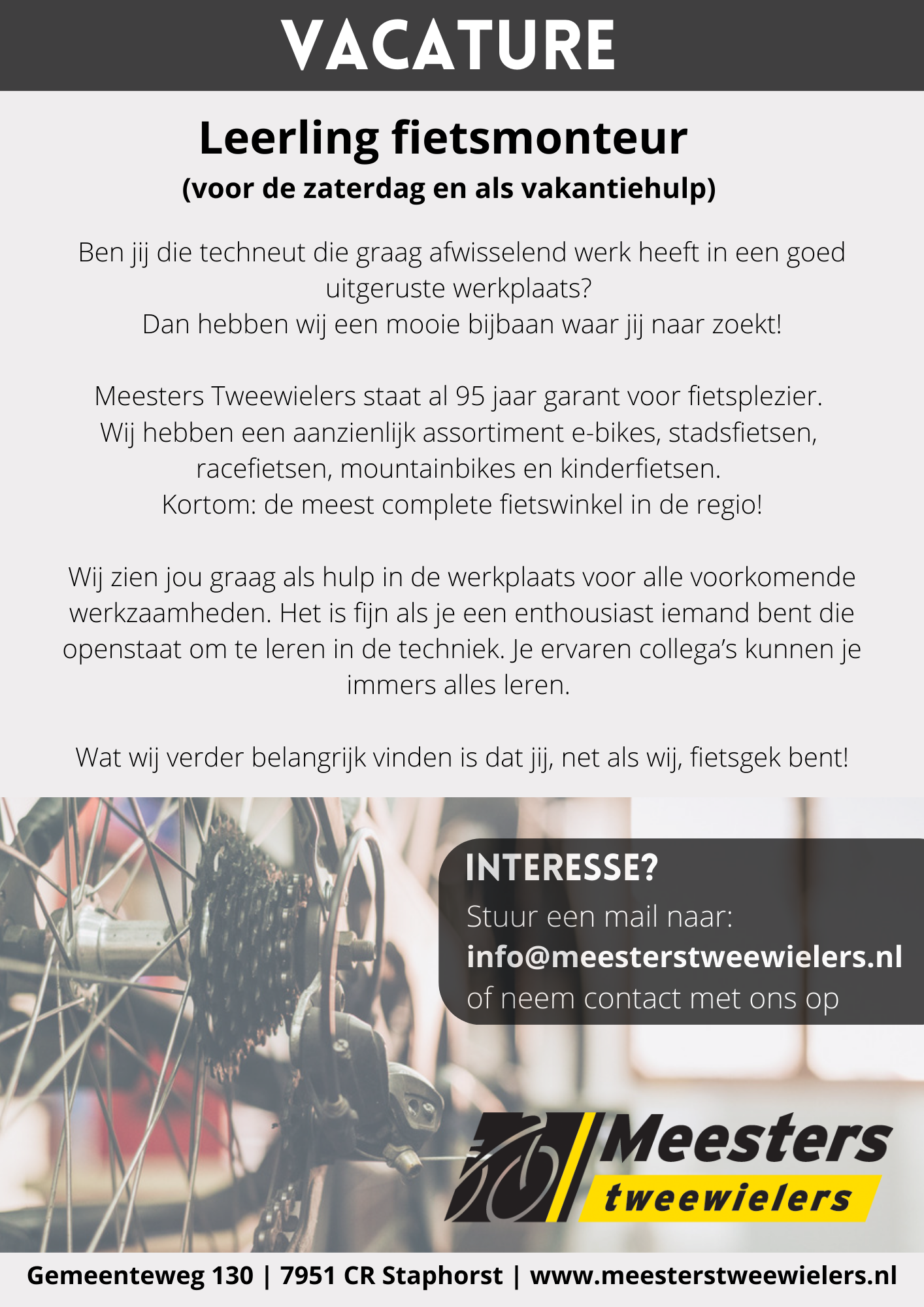 VACATURE

Leerling fietsmonteur
(voor de zaterdag en als vakantiehulp)

Ben jij die techneut die graag afwisselend werk heeft in een goed uitgeruste werkplaats?
Dan hebben wij een mooie bijbaan waar jij naar zoekt!

Meesters Tweewielers staat al 95 jaar garant voor fietsplezier.
Wij hebben een aanzienlijk assortiment e-bikes, stadsfietsen, racefietsen, mountainbikes en kinderfietsen.
Kortom: de meest complete fietswinkel in de regio!

Wij zien jou graag als hulp in de werkplaats voor alle voorkomende werkzaamheden. Het is fijn als je een enthousiast iemand bent die openstaat om te leren in de techniek. Je ervaren collega's kunnen je immers alles leren.

Wat wij verder belangrijk vinden is dat jij, net als wij, fietsgek bent!

INTERESSE?
Stuur een mail naar:
info@meesterstweewielers.nl
of neem contact met ons op

Meesters
tweewielers

Gemeenteweg 130 | 7951 CR Staphorst | www.meesterstweewielers.nl